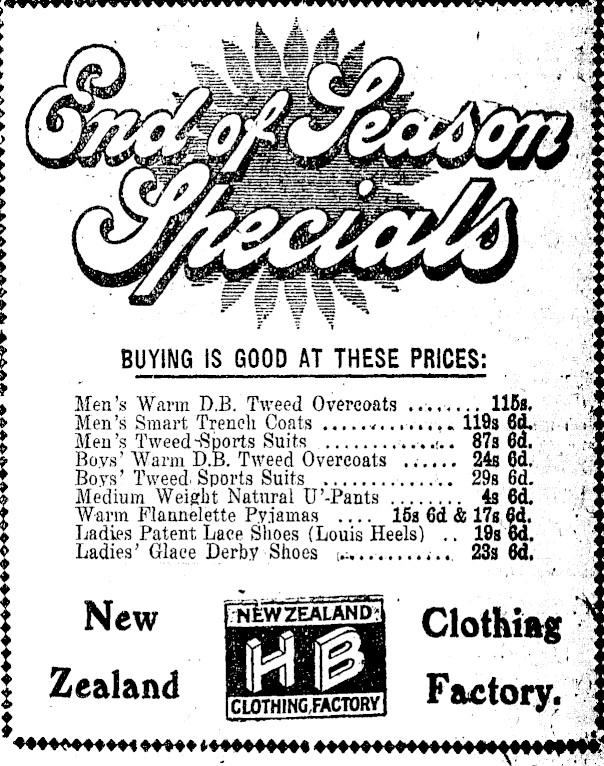 End of Season Specials

BUYING IS GOOD AT THESE PRICES:

Men's Warm D.B. Tweed Overcoats 115s.
Men's Smart Trench Coats 119s 6d.
Men's Tweed Sports Suits 87s 6d.
Boys' Warm D.B. Tweed Overcoats 24s 6d.
Boys' Tweed Sports Suits 29s 6d.
Medium Weight Natural U'-Pants 4s 6d.
Warm Flannelette Pyjamas 15s 6d & 17s 6d.
Ladies Patent Lace Shoes (Louis Heels) 19s 6d.
Ladies' Glace Derby Shoes 23s 6d.

New Zealand

NEW ZEALAND
HB
CLOTHING FACTORY

Clothing Factory.